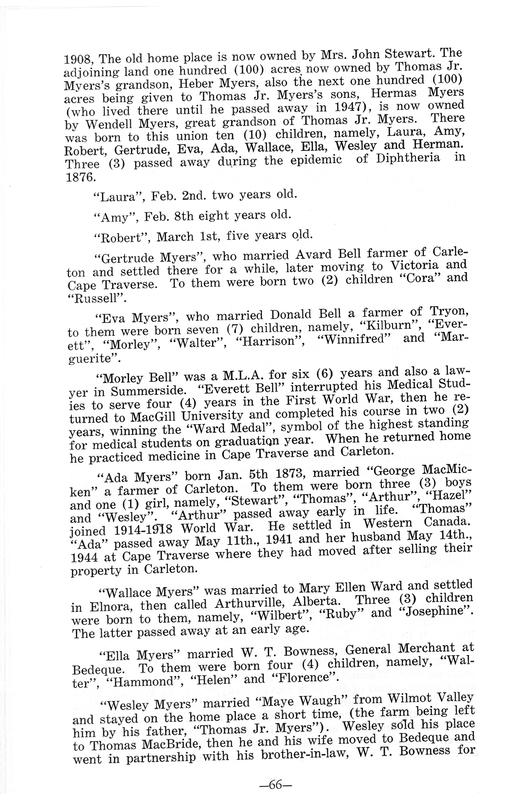 1908, The old home place is now owned by Mrs. John Stewart. The adjoining land one hundred (100) acres now owned by Thomas Jr. Myers's grandson, Heber Myers, also the next one hundred (100) acres being given to Thomas Jr. Myers's sons, Hermas Myers (who lived there until he passed away in 1947), is now owned by Wendell Myers, great grandson of Thomas Jr. Myers. There was born to this union ten (10) children, namely, Laura, Amy, Robert, Gertrude, Eva, Ada, Wallace, Ella, Wesley and Herman. Three (3) passed away during the epidemic of Diphtheria in 1876.

"Laura", Feb. 2nd. two years old.

"Amy", Feb. 8th eight years old.

"Robert", March 1st, five years old.

"Gertrude Myers", who married Avard Bell farmer of Carleton and settled there for a while, later moving to Victoria and Cape Traverse. To them were born two (2) children "Cora" and "Russell".

"Eva Myers", who married Donald Bell a farmer of Tryon, to them were born seven (7) children, namely, "Kilburn", "Everett", "Morley", "Walter", "Harrison", "Winnifred" and "Marguerite".

"Morley Bell" was a M.L.A. for six (6) years and also a lawyer in Summerside. "Everett Bell" interrupted his Medical Studies to serve four (4) years in the First World War, then he returned to MacGill University and completed his course in two (2) years, winning the "Ward Medal", symbol of the highest standing for medical students on graduation year. When he returned home he practiced medicine in Cape Traverse and Carleton.

"Ada Myers" born Jan. 5th 1873, married "George MacMicken" a farmer of Carleton. To them were born three (3) boys and one (1) girl, namely, "Stewart", "Thomas", "Arthur", "Hazel" and "Wesley". "Arthur" passed away early in life. "Thomas" joined 1914-1918 World War. He settled in Western Canada. "Ada" passed away May 11th., 1941 and her husband May 14th., 1944 at Cape Traverse where they had moved after selling their property in Carleton.

"Wallace Myers" was married to Mary Ellen Ward and settled in Elnora, then called Arthurville, Alberta. Three (3) children were born to them, namely, "Wilbert", "Ruby" and "Josephine". The latter passed away at an early age.

"Ella Myers" married W. T. Bowness, General Merchant at Bedeque. To them were born four (4) children, namely, "Walter", "Hammond", "Helen" and "Florence".

"Wesley Myers" married "Maye Waugh" from Wilmot Valley and stayed on the home place a short time, (the farm being left him by his father, "Thomas Jr. Myers"). Wesley sold his place to Thomas MacBride, then he and his wife moved to Bedeque and went in partnership with his brother-in-law, W. T. Bowness for

—66—